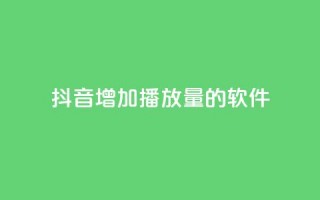 抖音增加播放量的软件